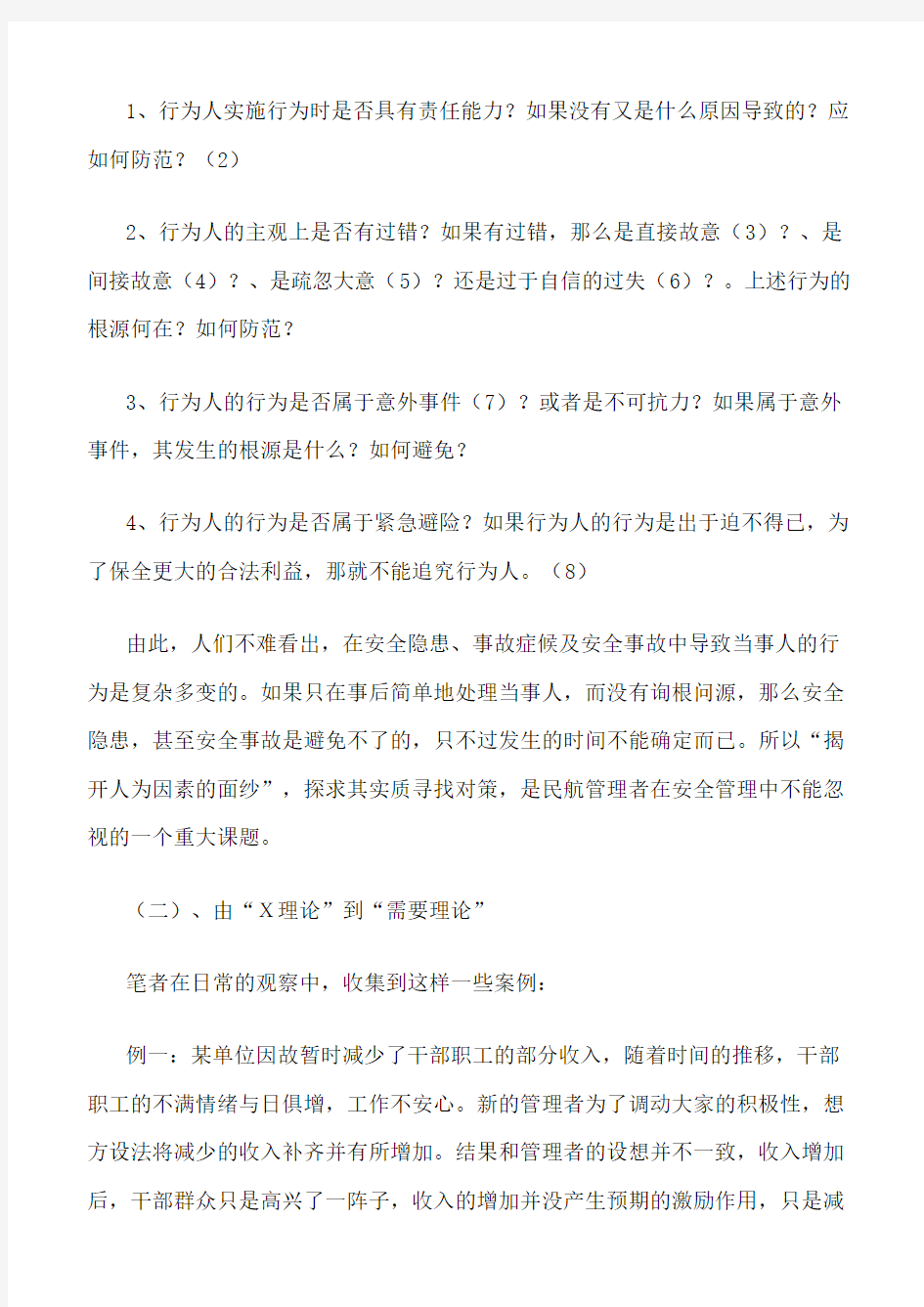 1、行为人实施行为时是否具有责任能力？如果没有又是什么原因导致的？应如何防范？（2）

2、行为人的主观上是否有过错？如果有过错，那么是直接故意（3）？、是间接故意（4）？、是疏忽大意（5）？还是过于自信的过失（6）？。上述行为的根源何在？如何防范？

3、行为人的行为是否属于意外事件（7）？或者是不可抗力？如果属于意外事件，其发生的根源是什么？如何避免？

4、行为人的行为是否属于紧急避险？如果行为人的行为是出于迫不得已，为了保全更大的合法利益，那就不能追究行为人。（8）

由此，人们不难看出，在安全隐患、事故症候及安全事故中导致当事人的行为是复杂多变的。如果只在事后简单地处理当事人，而没有询根问源，那么安全隐患，甚至安全事故是避免不了的，只不过发生的时间不能确定而已。所以“揭开人为因素的面纱”，探求其实质寻找对策，是民航管理者在安全管理中不能忽视的一个重大课题。

（二）、由“X理论”到“需要理论”

笔者在日常的观察中，收集到这样一些案例：

例一：某单位因故暂时减少了干部职工的部分收入，随着时间的推移，干部职工的不满情绪与日俱增，工作不安心。新的管理者为了调动大家的积极性，想方设法将减少的收入补齐并有所增加。结果和管理者的设想并不一致，收入增加后，干部群众只是高兴了一阵子，收入的增加并没产生预期的激励作用，只是减